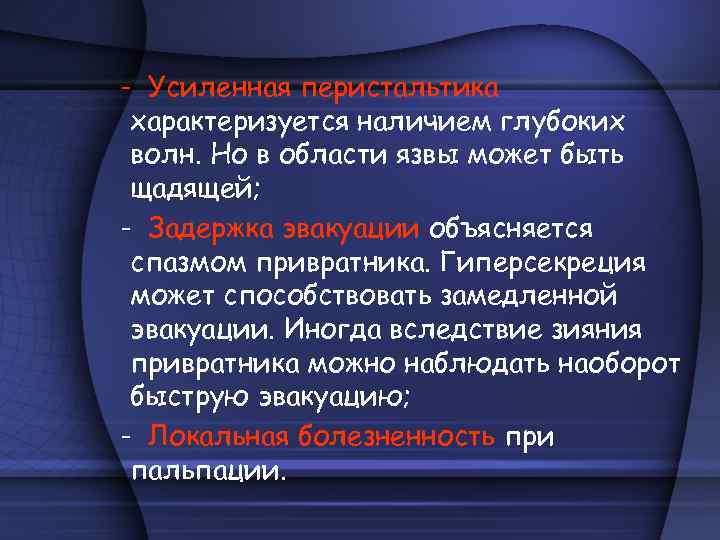 - Усиленная перистальтика характеризуется наличием глубоких волн. Но в области язвы может быть щадящей;

- Задержка эвакуации объясняется спазмом привратника. Гиперсекреция может способствовать замедленной эвакуации. Иногда вследствие зияния привратника можно наблюдать наоборот быструю эвакуацию;

- Локальная болезненность при пальпации.